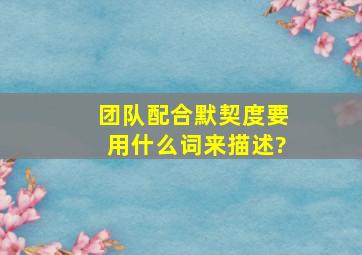 团队配合默契度要用什么词来描述?